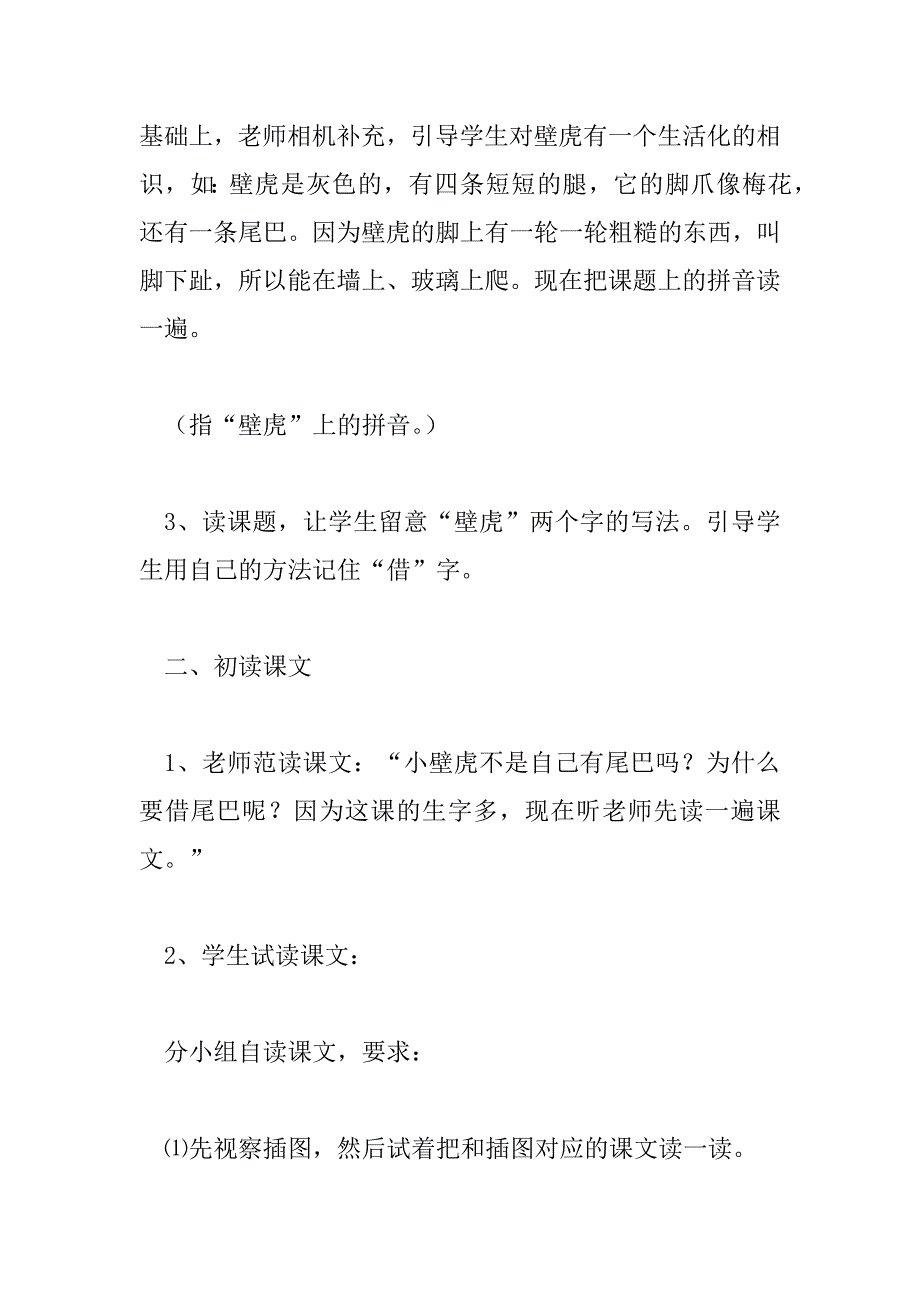 基础上，老师相机补充，引导学生对壁虎有一个生活化的相识，如：壁虎是灰色的，有四条短短的腿，它的脚爪像梅花，还有一条尾巴。因为壁虎的脚上有一轮一轮粗糙的东西，叫脚下趾，所以能在墙上、玻璃上爬。现在把课题上的拼音读一遍。

（指“壁虎”上的拼音。）

3、读课题，让学生留意“壁虎”两个字的写法。引导学生用自己的方法记住“借”字。

二、初读课文

1、老师范读课文：“小壁虎不是自己有尾巴吗？为什么要借尾巴呢？因为这课的生字多，现在听老师先读一遍课文。”

2、学生试读课文：

分小组自读课文，要求：

⑴先视察插图，然后试着把和插图对应的课文读一读。